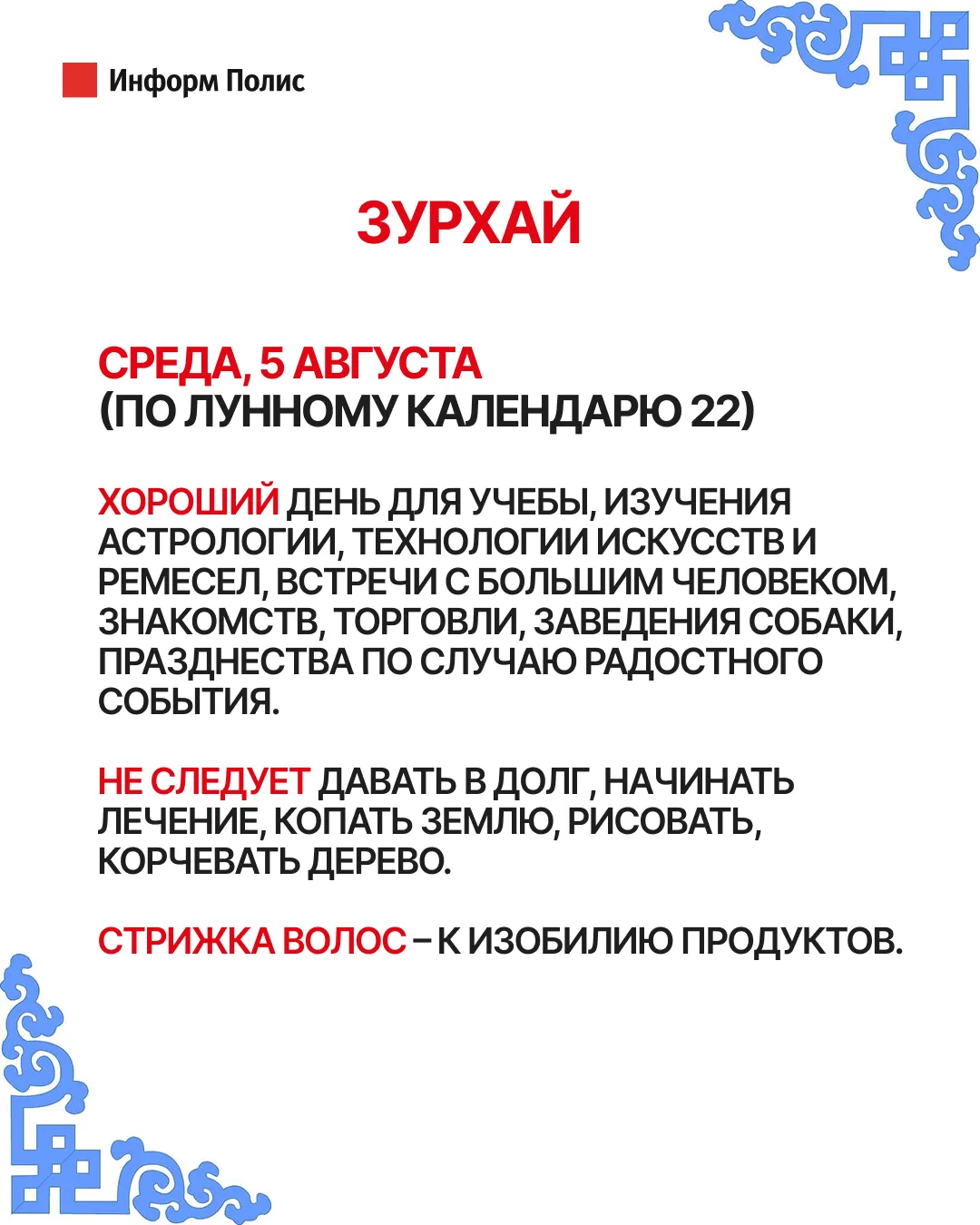 Информ Полис

ЗУРХАЙ

СРЕДА, 5 АВГУСТА
(ПО ЛУННОМУ КАЛЕНДАРЮ 22)

ХОРОШИЙ ДЕНЬ ДЛЯ УЧЕБЫ, ИЗУЧЕНИЯ АСТРОЛОГИИ, ТЕХНОЛОГИИ ИСКУССТВ И РЕМЕСЕЛ, ВСТРЕЧИ С БОЛЬШИМ ЧЕЛОВЕКОМ, ЗНАКОМСТВ, ТОРГОВЛИ, ЗАВЕДЕНИЯ СОБАКИ, ПРАЗДНЕСТВА ПО СЛУЧАЮ РАДОСТНОГО СОБЫТИЯ.

НЕ СЛЕДУЕТ ДАВАТЬ В ДОЛГ, НАЧИНАТЬ ЛЕЧЕНИЕ, КОПАТЬ ЗЕМЛЮ, РИСОВАТЬ, КОРЧЕВАТЬ ДЕРЕВО.

СТРИЖКА ВОЛОС – К ИЗОБИЛИЮ ПРОДУКТОВ.